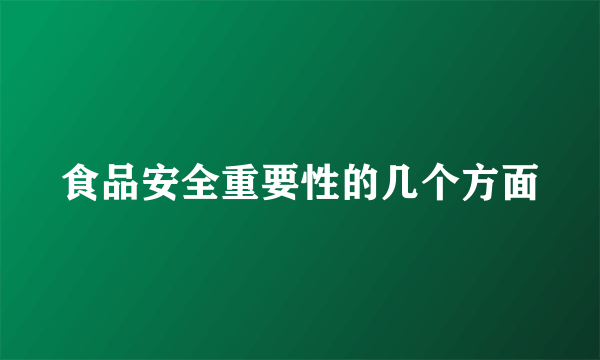 食品安全重要性的几个方面